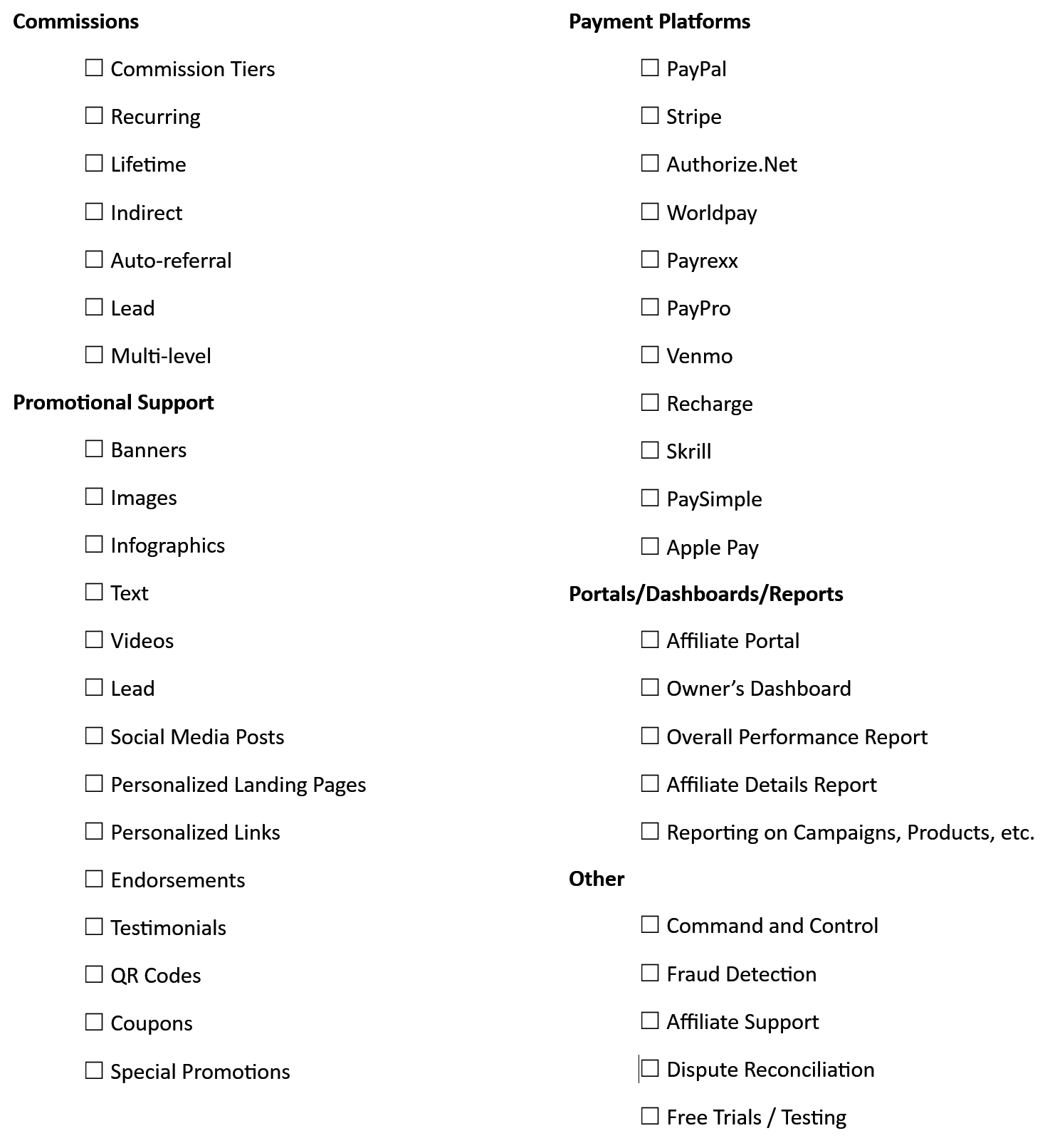 Commissions

☐ Commission Tiers

☐ Recurring

☐ Lifetime

☐ Indirect

☐ Auto-referral

☐ Lead

☐ Multi-level

Promotional Support

☐ Banners

☐ Images

☐ Infographics

☐ Text

☐ Videos

☐ Lead

☐ Social Media Posts

☐ Personalized Landing Pages

☐ Personalized Links

☐ Endorsements

☐ Testimonials

☐ QR Codes

☐ Coupons

☐ Special Promotions

Payment Platforms

☐ PayPal

☐ Stripe

☐ Authorize.Net

☐ Worldpay

☐ Payrexx

☐ PayPro

☐ Venmo

☐ Recharge

☐ Skrill

☐ PaySimple

☐ Apple Pay

Portals/Dashboards/Reports

☐ Affiliate Portal

☐ Owner's Dashboard

☐ Overall Performance Report

☐ Affiliate Details Report

☐ Reporting on Campaigns, Products, etc.

Other

☐ Command and Control

☐ Fraud Detection

☐ Affiliate Support

☐ Dispute Reconciliation

☐ Free Trials / Testing